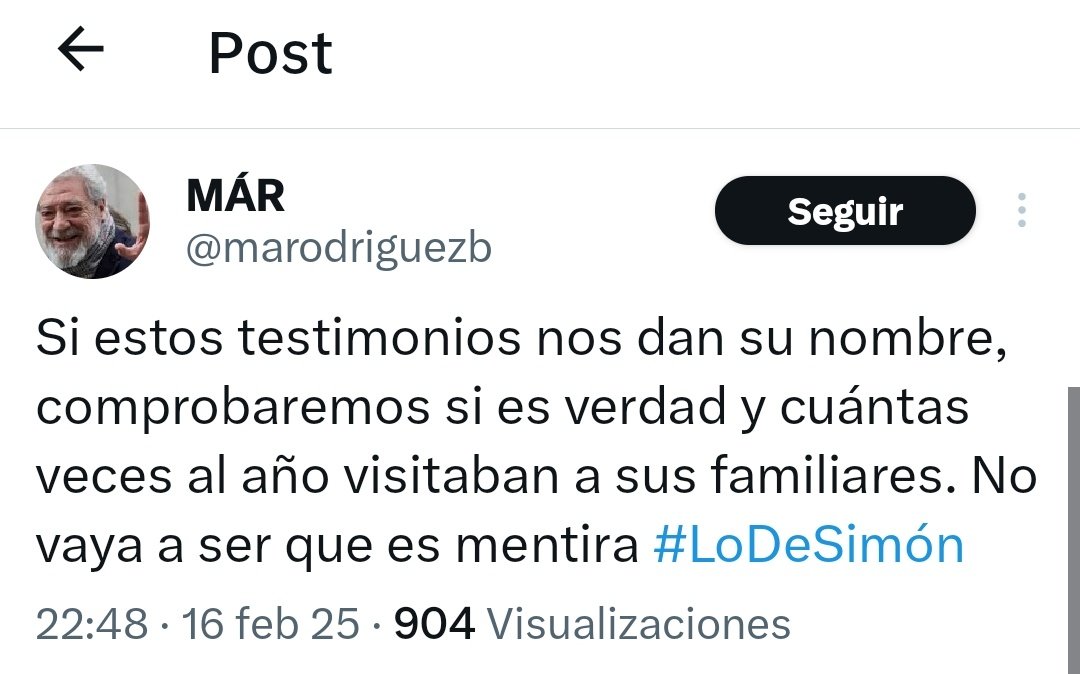 Post

MÁR
@marodriguezb

Seguir

Si estos testimonios nos dan su nombre, comprobaremos si es verdad y cuántas veces al año visitaban a sus familiares. No vaya a ser que es mentira #LoDeSimón

22:48 · 16 feb 25 · 904 Visualizaciones